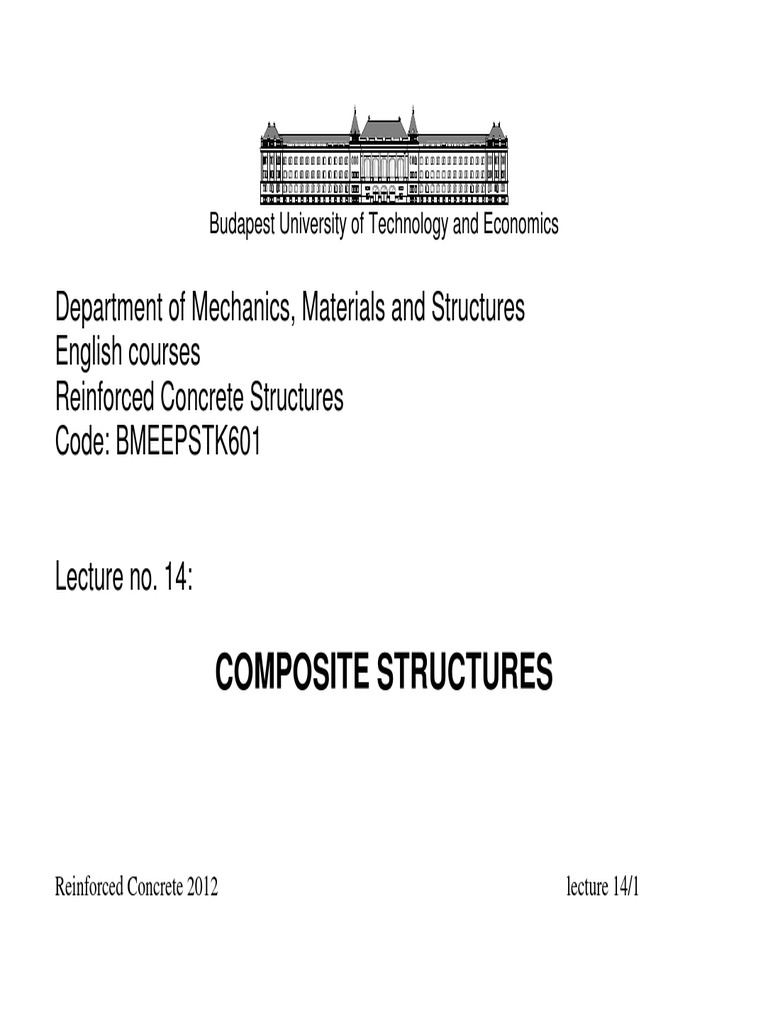 Budapest University of Technology and Economics

Department of Mechanics, Materials and Structures
English courses
Reinforced Concrete Structures
Code: BMEEPSTK601

Lecture no. 14:

COMPOSITE STRUCTURES

Reinforced Concrete 2012

lecture 14/1